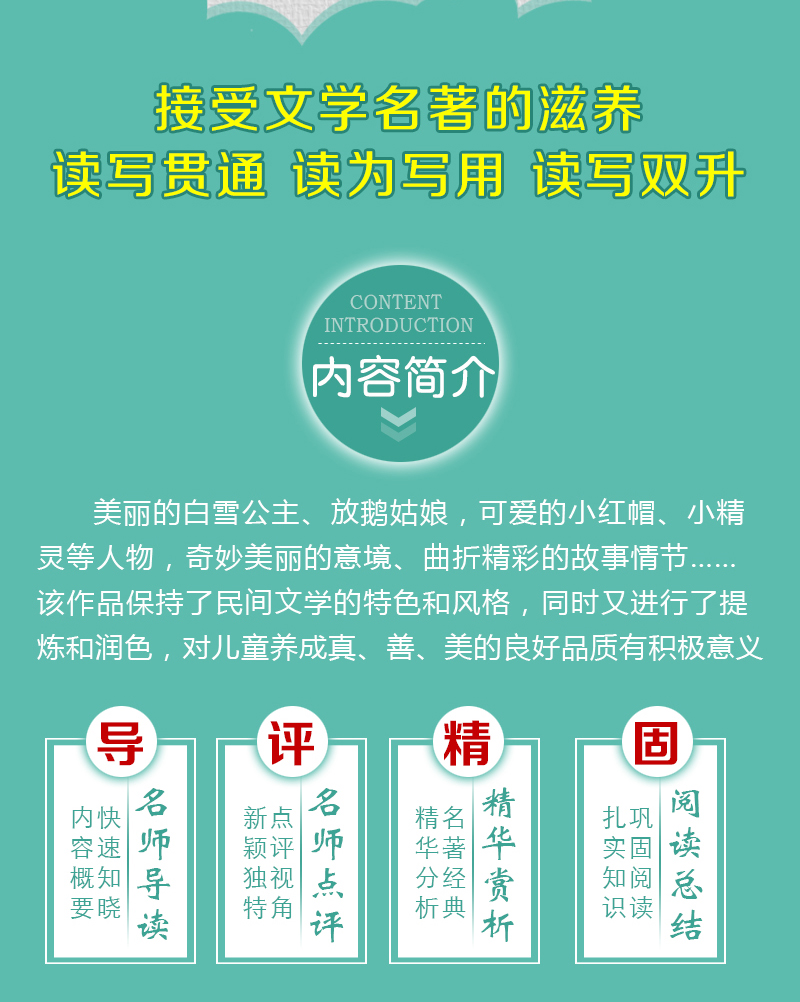 接受文学名著的滋养
读写贯通 读为写用 读写双升

CONTENT
INTRODUCTION
内容简介

美丽的白雪公主、放鹅姑娘，可爱的小红帽、小精灵等人物，奇妙美丽的意境、曲折精彩的故事情节......该作品保持了民间文学的特色和风格，同时又进行了提炼和润色，对儿童养成真、善、美的良好品质有积极意义

导
名师导读
快速知晓
内容概要

评
名师点评
点评视角
新颖独特

精
精华赏析
名著经典
精华分析

固
阅读总结
巩固阅读
扎实知识